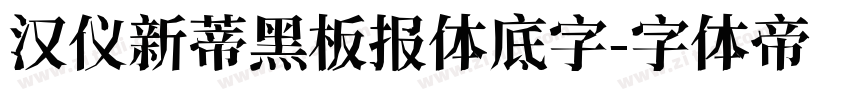 汉仪新蒂黑板报体底字-字体帝